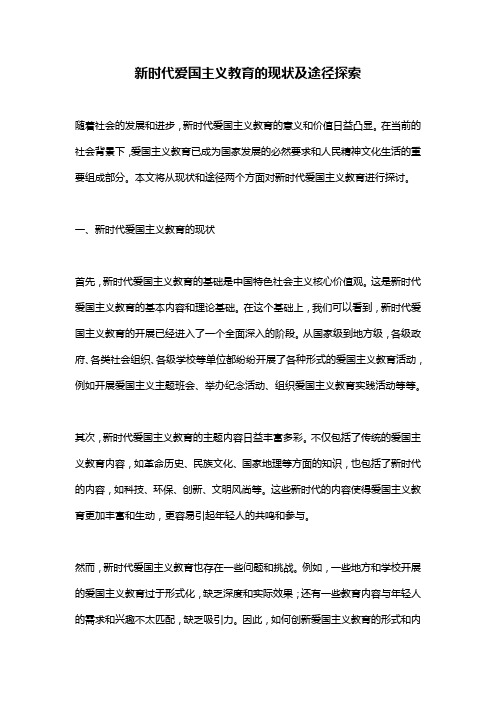 新时代爱国主义教育的现状及途径探索

随着社会的发展和进步，新时代爱国主义教育的意义和价值日益凸显。在当前的社会背景下，爱国主义教育已成为国家发展的必然要求和人民精神文化生活的重要组成部分。本文将从现状和途径两个方面对新时代爱国主义教育进行探讨。

一、新时代爱国主义教育的现状

首先，新时代爱国主义教育的基础是中国特色社会主义核心价值观。这是新时代爱国主义教育的基本内容和理论基础。在这个基础上，我们可以看到，新时代爱国主义教育的开展已经进入了一个全面深入的阶段。从国家级到地方级，各级政府、各类社会组织、各级学校等单位都纷纷开展了各种形式的爱国主义教育活动，例如开展爱国主义主题班会、举办纪念活动、组织爱国主义教育实践活动等等。

其次，新时代爱国主义教育的主题内容日益丰富多彩。不仅包括了传统的爱国主义教育内容，如革命历史、民族文化、国家地理等方面的知识，也包括了新时代的内容，如科技、环保、创新、文明风尚等。这些新时代的内容使得爱国主义教育更加丰富和生动，更容易引起年轻人的共鸣和参与。

然而，新时代爱国主义教育也存在一些问题和挑战。例如，一些地方和学校开展的爱国主义教育过于形式化，缺乏深度和实际效果；还有一些教育内容与年轻人的需求和兴趣不太匹配，缺乏吸引力。因此，如何创新爱国主义教育的形式和内